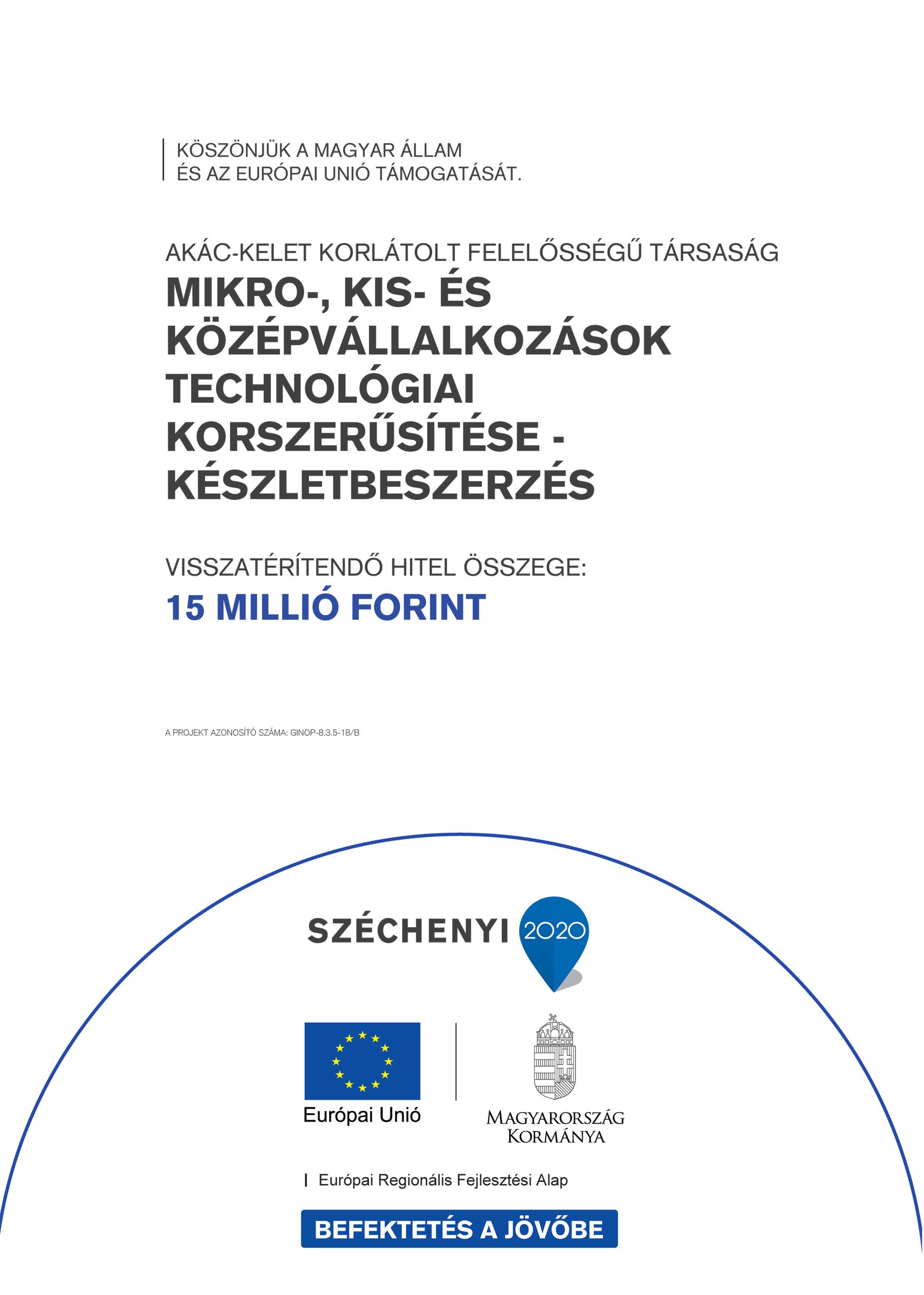 KÖSZÖNJÜK A MAGYAR ÁLLAM
ÉS AZ EURÓPAI UNIÓ TÁMOGATÁSÁT.

AKÁC-KELET KORLÁTOLT FELELŐSSÉGŰ TÁRSASÁG

MIKRO-, KIS- ÉS KÖZÉPVÁLLALKOZÁSOK TECHNOLÓGIAI KORSZERŰSÍTÉSE - KÉSZLETBESZERZÉS

VISSZATÉRÍTENDŐ HITEL ÖSSZEGE:

15 MILLIÓ FORINT

A PROJEKT AZONOSÍTÓ SZÁMA: GINOP-8.3.5-18/B

SZÉCHENYI 2020

Európai Unió

MAGYARORSZÁG KORMÁNYA

Európai Regionális Fejlesztési Alap

BEFEKTETÉS A JÖVŐBE